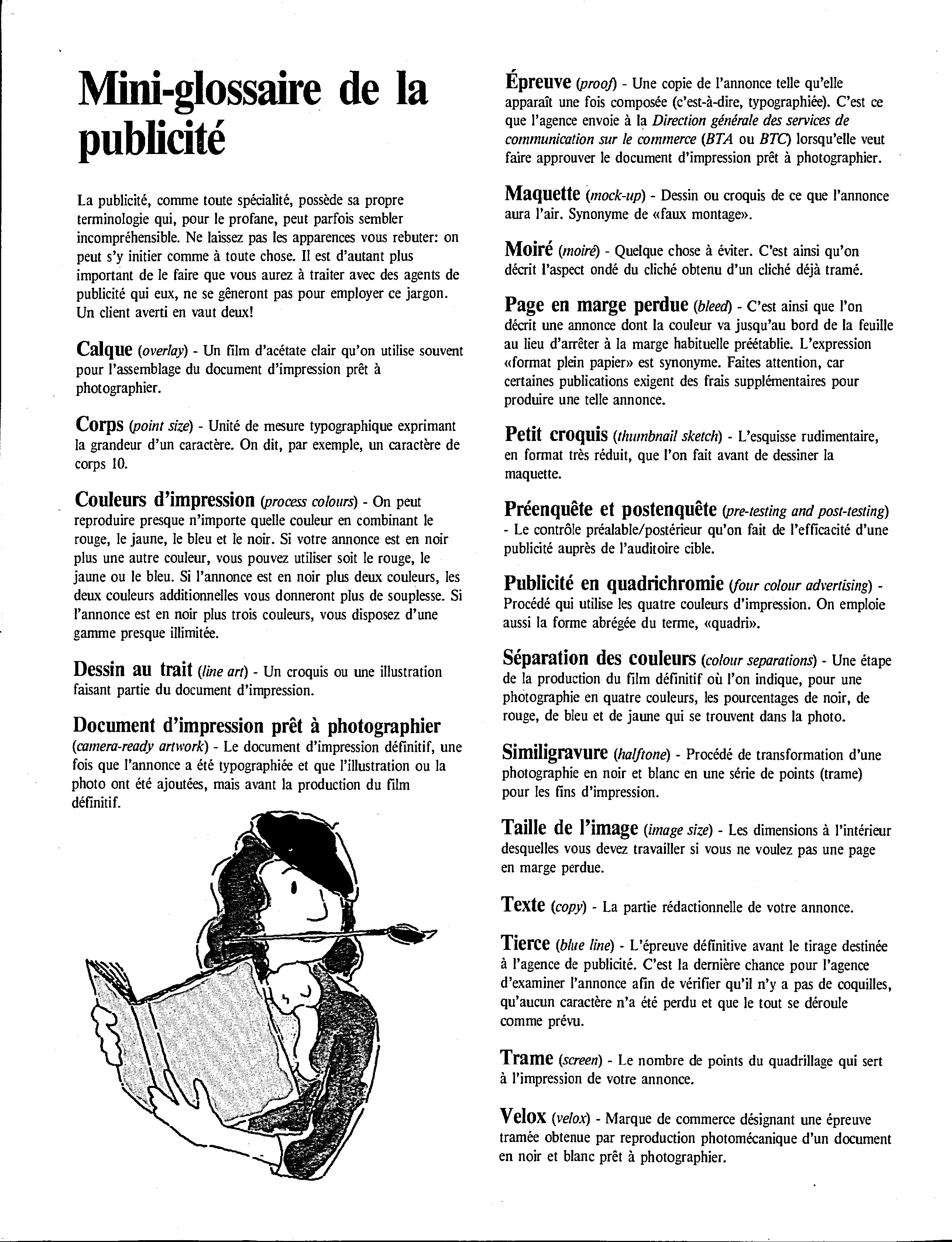 Mini-glossaire de la publicité

La publicité, comme toute spécialité, possède sa propre terminologie qui, pour le profane, peut parfois sembler incompréhensible. Ne laissez pas les apparences vous rebuter: on peut s'y initier comme à toute chose. Il est d'autant plus important de le faire que vous aurez à traiter avec des agents de publicité qui eux, ne se gêneront pas pour employer ce jargon. Un client averti en vaut deux!

Calque (overlay) - Un film d'acétate clair qu'on utilise souvent pour l'assemblage du document d'impression prêt à photographier.

Corps (point size) - Unité de mesure typographique exprimant la grandeur d'un caractère. On dit, par exemple, un caractère de corps 10.

Couleurs d'impression (process colours) - On peut reproduire presque n'importe quelle couleur en combinant le rouge, le jaune, le bleu et le noir. Si votre annonce est en noir plus une autre couleur, vous pouvez utiliser soit le rouge, le jaune ou le bleu. Si l'annonce est en noir plus deux couleurs, les deux couleurs additionnelles vous donneront plus de souplesse. Si l'annonce est en noir plus trois couleurs, vous disposez d'une gamme presque illimitée.

Dessin au trait (line art) - Un croquis ou une illustration faisant partie du document d'impression.

Document d'impression prêt à photographier (camera-ready artwork) - Le document d'impression définitif, une fois que l'annonce a été typographiée et que l'illustration ou la photo ont été ajoutées, mais avant la production du film définitif.

Épreuve (proof) - Une copie de l'annonce telle qu'elle apparaît une fois composée (c'est-à-dire, typographiée). C'est ce que l'agence envoie à la Direction générale des services de communication sur le commerce (BTA ou BTC) lorsqu'elle veut faire approuver le document d'impression prêt à photographier.

Maquette (mock-up) - Dessin ou croquis de ce que l'annonce aura l'air. Synonyme de «faux montage».

Moiré (moiré) - Quelque chose à éviter. C'est ainsi qu'on décrit l'aspect ondé du cliché obtenu d'un cliché déjà tramé.

Page en marge perdue (bleed) - C'est ainsi que l'on décrit une annonce dont la couleur va jusqu'au bord de la feuille au lieu d'arrêter à la marge habituelle préétablie. L'expression «format plein papier» est synonyme. Faites attention, car certaines publications exigent des frais supplémentaires pour produire une telle annonce.

Petit croquis (thumbnail sketch) - L'esquisse rudimentaire, en format très réduit, que l'on fait avant de dessiner la maquette.

Préenquête et postenquête (pre-testing and post-testing) - Le contrôle préalable/postérieur qu'on fait de l'efficacité d'une publicité auprès de l'auditoire cible.

Publicité en quadrichromie (four colour advertising) - Procédé qui utilise les quatre couleurs d'impression. On emploie aussi la forme abrégée du terme, «quadri».

Séparation des couleurs (colour separations) - Une étape de la production du film définitif où l'on indique, pour une photographie en quatre couleurs, les pourcentages de noir, de rouge, de bleu et de jaune qui se trouvent dans la photo.

Similigravure (halftone) - Procédé de transformation d'une photographie en noir et blanc en une série de points (trame) pour les fins d'impression.

Taille de l'image (image size) - Les dimensions à l'intérieur desquelles vous devez travailler si vous ne voulez pas une page en marge perdue.

Texte (copy) - La partie rédactionnelle de votre annonce.

Tierce (blue line) - L'épreuve définitive avant le tirage destinée à l'agence de publicité. C'est la dernière chance pour l'agence d'examiner l'annonce afin de vérifier qu'il n'y a pas de coquilles, qu'aucun caractère n'a été perdu et que le tout se déroule comme prévu.

Trame (screen) - Le nombre de points du quadrillage qui sert à l'impression de votre annonce.

Velox (velox) - Marque de commerce désignant une épreuve tramée obtenue par reproduction photomécanique d'un document en noir et blanc prêt à photographier.